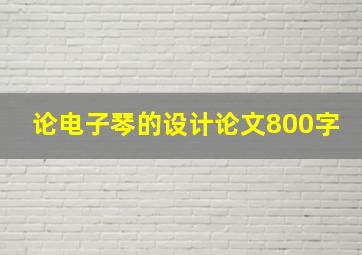 论电子琴的设计论文800字